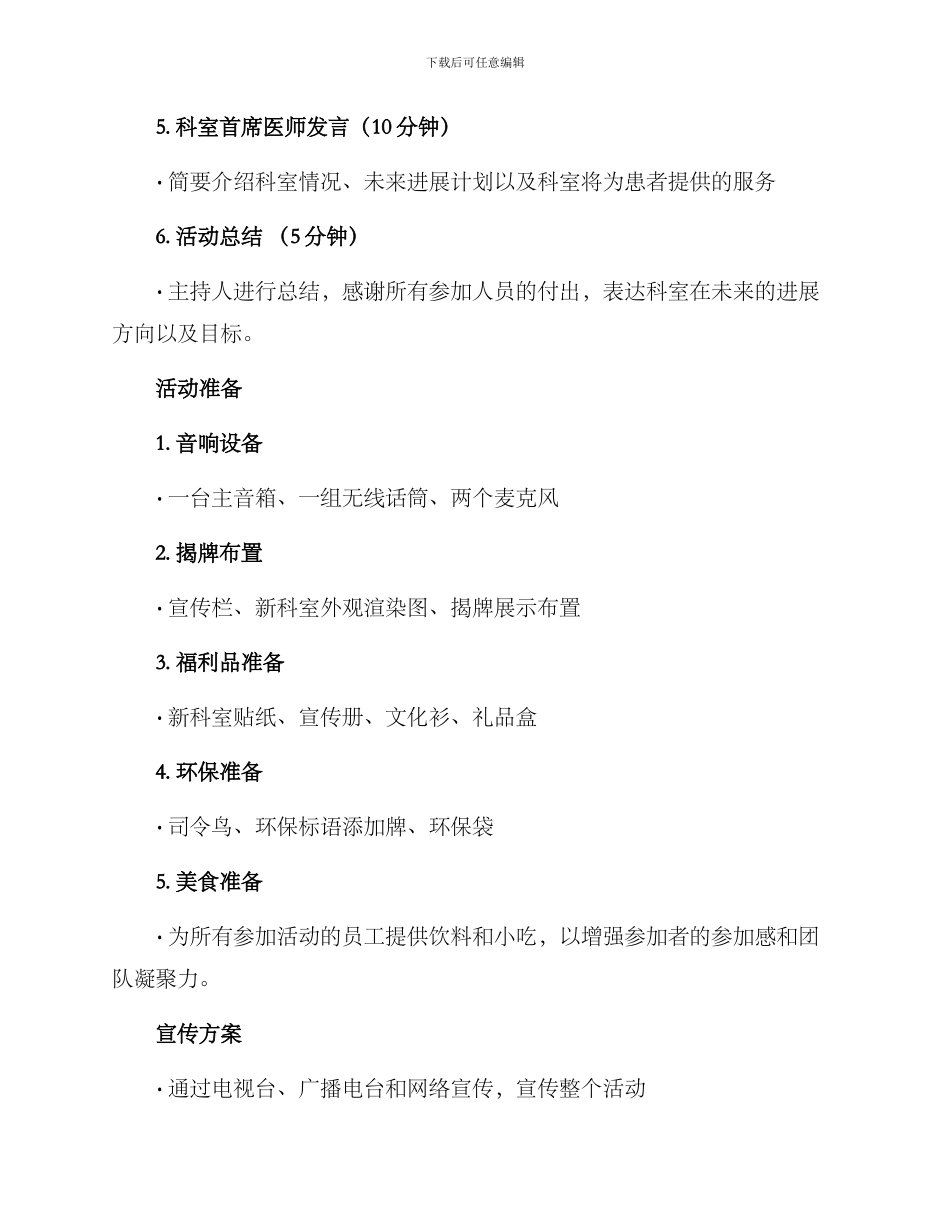 下载后可任意编辑

5. 科室首席医师发言（10 分钟）

· 简要介绍科室情况、未来进展计划以及科室将为患者提供的服务

6. 活动总结 （5 分钟）

· 主持人进行总结，感谢所有参加人员的付出，表达科室在未来的进展方向以及目标。

活动准备

1. 音响设备

· 一台主音箱、一组无线话筒、两个麦克风

2. 揭牌布置

· 宣传栏、新科室外观渲染图、揭牌展示布置

3. 福利品准备

· 新科室贴纸、宣传册、文化衫、礼品盒

4. 环保准备

· 司令鸟、环保标语添加牌、环保袋

5. 美食准备

· 为所有参加活动的员工提供饮料和小吃，以增强参加者的参加感和团队凝聚力。

宣传方案

· 通过电视台、广播电台和网络宣传，宣传整个活动